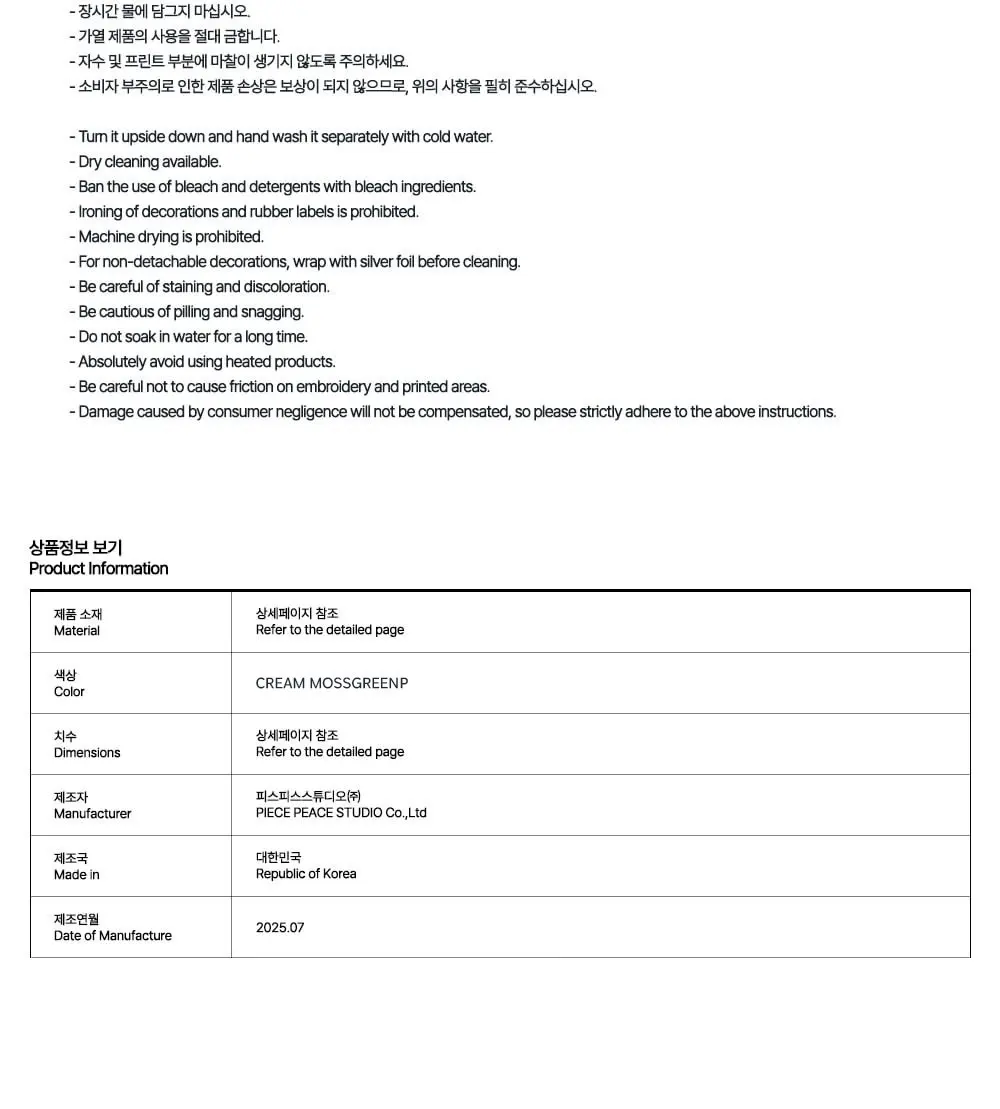 - 장시간 물에 담그지 마십시오.
- 가열 제품의 사용을 절대 금합니다.
- 자수 및 프린트 부분에 마찰이 생기지 않도록 주의하세요.
- 소비자 부주의로 인한 제품 손상은 보상이 되지 않으므로, 위의 사항을 필히 준수하십시오.

- Turn it upside down and hand wash it separately with cold water.
- Dry cleaning available.
- Ban the use of bleach and detergents with bleach ingredients.
- Ironing of decorations and rubber labels is prohibited.
- Machine drying is prohibited.
- For non-detachable decorations, wrap with silver foil before cleaning.
- Be careful of staining and discoloration.
- Be cautious of pilling and snagging.
- Do not soak in water for a long time.
- Absolutely avoid using heated products.
- Be careful not to cause friction on embroidery and printed areas.
- Damage caused by consumer negligence will not be compensated, so please strictly adhere to the above instructions.

상품정보 보기
Product Information

| 제품 소재 Material | 상세페이지 참조 Refer to the detailed page |
|---|---|
| 색상 Color | CREAM MOSSGREENP |
| 치수 Dimensions | 상세페이지 참조 Refer to the detailed page |
| 제조자 Manufacturer | 피스피스스튜디오㈜ PIECE PEACE STUDIO Co.,Ltd |
| 제조국 Made in | 대한민국 Republic of Korea |
| 제조연월 Date of Manufacture | 2025.07 |